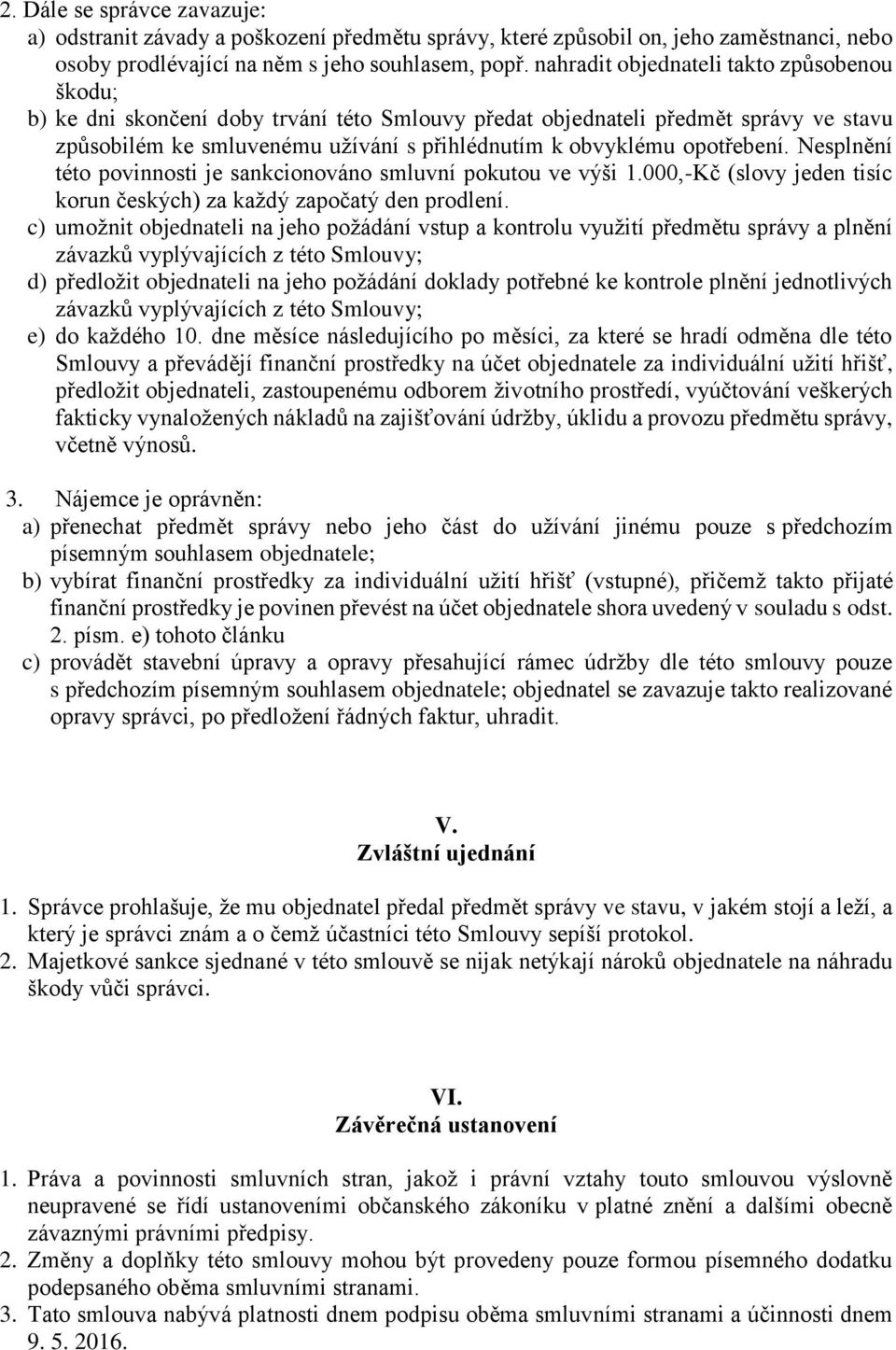 2. Dále se správce zavazuje:
a) odstranit závady a poškození předmětu správy, které způsobil on, jeho zaměstnanci, nebo osoby prodlévající na něm s jeho souhlasem, popř. nahradit objednateli takto způsobenou škodu;
b) ke dni skončení doby trvání této Smlouvy předat objednateli předmět správy ve stavu způsobilém ke smluvenému užívání s přihlédnutím k obvyklému opotřebení. Nesplnění této povinnosti je sankcionováno smluvní pokutou ve výši 1.000,-Kč (slovy jeden tisíc korun českých) za každý započatý den prodlení.
c) umožnit objednateli na jeho požádání vstup a kontrolu využití předmětu správy a plnění závazků vyplývajících z této Smlouvy;
d) předložit objednateli na jeho požádání doklady potřebné ke kontrole plnění jednotlivých závazků vyplývajících z této Smlouvy;
e) do každého 10. dne měsíce následujícího po měsíci, za které se hradí odměna dle této Smlouvy a převádějí finanční prostředky na účet objednatele za individuální užití hřišť, předložit objednateli, zastoupenému odborem životního prostředí, vyúčtování veškerých fakticky vynaložených nákladů na zajišťování údržby, úklidu a provozu předmětu správy, včetně výnosů.

3. Nájemce je oprávněn:
a) přenechat předmět správy nebo jeho část do užívání jinému pouze s předchozím písemným souhlasem objednatele;
b) vybírat finanční prostředky za individuální užití hřišť (vstupné), přičemž takto přijaté finanční prostředky je povinen převést na účet objednatele shora uvedený v souladu s odst. 2. písm. e) tohoto článku
c) provádět stavební úpravy a opravy přesahující rámec údržby dle této smlouvy pouze s předchozím písemným souhlasem objednatele; objednatel se zavazuje takto realizované opravy správci, po předložení řádných faktur, uhradit.

V.
Zvláštní ujednání

1. Správce prohlašuje, že mu objednatel předal předmět správy ve stavu, v jakém stojí a leží, a který je správci znám a o čemž účastníci této Smlouvy sepíší protokol.
2. Majetkové sankce sjednané v této smlouvě se nijak netýkají nároků objednatele na náhradu škody vůči správci.

VI.
Závěrečná ustanovení

1. Práva a povinnosti smluvních stran, jakož i právní vztahy touto smlouvou výslovně neupravené se řídí ustanoveními občanského zákoníku v platné znění a dalšími obecně závaznými právními předpisy.
2. Změny a doplňky této smlouvy mohou být provedeny pouze formou písemného dodatku podepsaného oběma smluvními stranami.
3. Tato smlouva nabývá platnosti dnem podpisu oběma smluvními stranami a účinnosti dnem 9. 5. 2016.